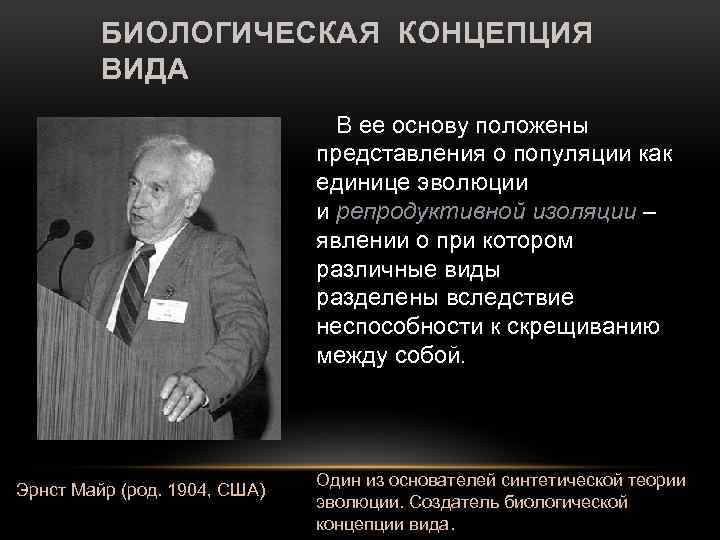 БИОЛОГИЧЕСКАЯ КОНЦЕПЦИЯ ВИДА

В ее основу положены представления о популяции как единице эволюции и репродуктивной изоляции – явлении о при котором различные виды разделены вследствие неспособности к скрещиванию между собой.

Эрнст Майр (род. 1904, США)

Один из основателей синтетической теории эволюции. Создатель биологической концепции вида.